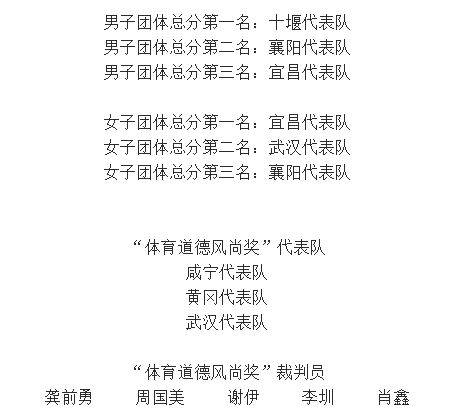 男子团体总分第一名：十堰代表队
男子团体总分第二名：襄阳代表队
男子团体总分第三名：宜昌代表队

女子团体总分第一名：宜昌代表队
女子团体总分第二名：武汉代表队
女子团体总分第三名：襄阳代表队

“体育道德风尚奖”代表队
咸宁代表队
黄冈代表队
武汉代表队

“体育道德风尚奖”裁判员
龚前勇　周国美　谢伊　李圳　肖鑫